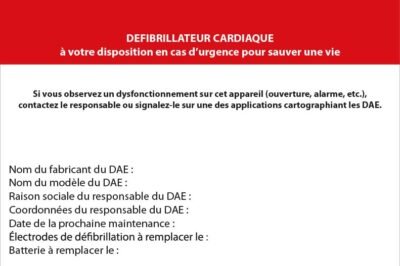 DEFIBRILLATEUR CARDIAQUE
à votre disposition en cas d'urgence pour sauver une vie

Si vous observez un dysfonctionnement sur cet appareil (ouverture, alarme, etc.), contactez le responsable ou signalez-le sur une des applications cartographiant les DAE.

Nom du fabricant du DAE :
Nom du modèle du DAE :
Raison sociale du responsable du DAE :
Coordonnées du responsable du DAE :
Date de la prochaine maintenance :
Électrodes de défibrillation à remplacer le :
Batterie à remplacer le :